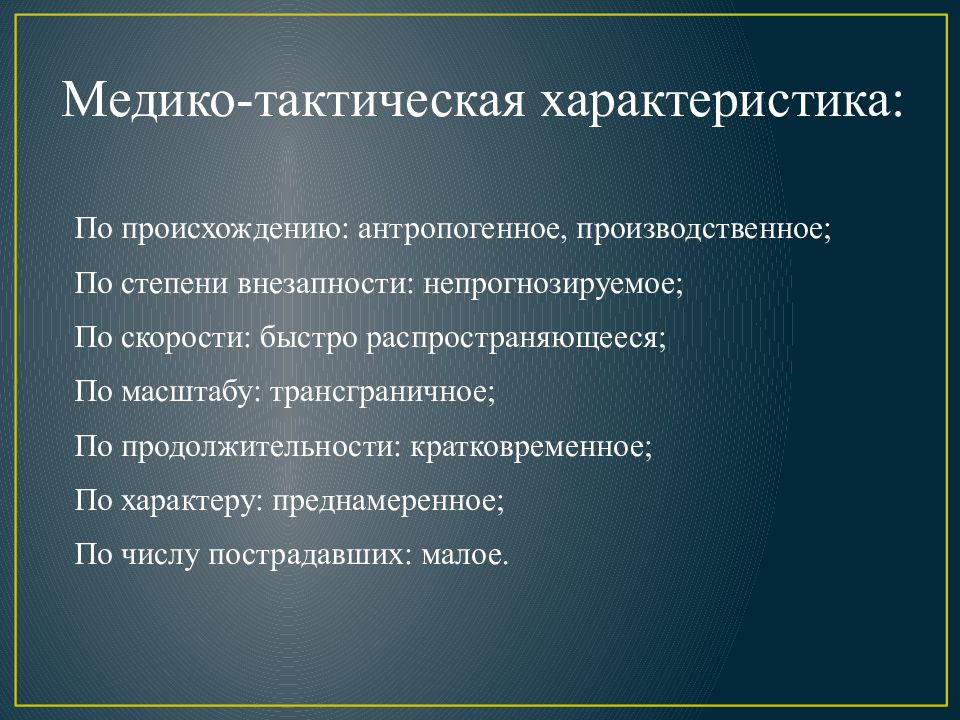 Медико-тактическая характеристика:

По происхождению: антропогенное, производственное;

По степени внезапности: непрогнозируемое;

По скорости: быстро распространяющееся;

По масштабу: трансграничное;

По продолжительности: кратковременное;

По характеру: преднамеренное;

По числу пострадавших: малое.